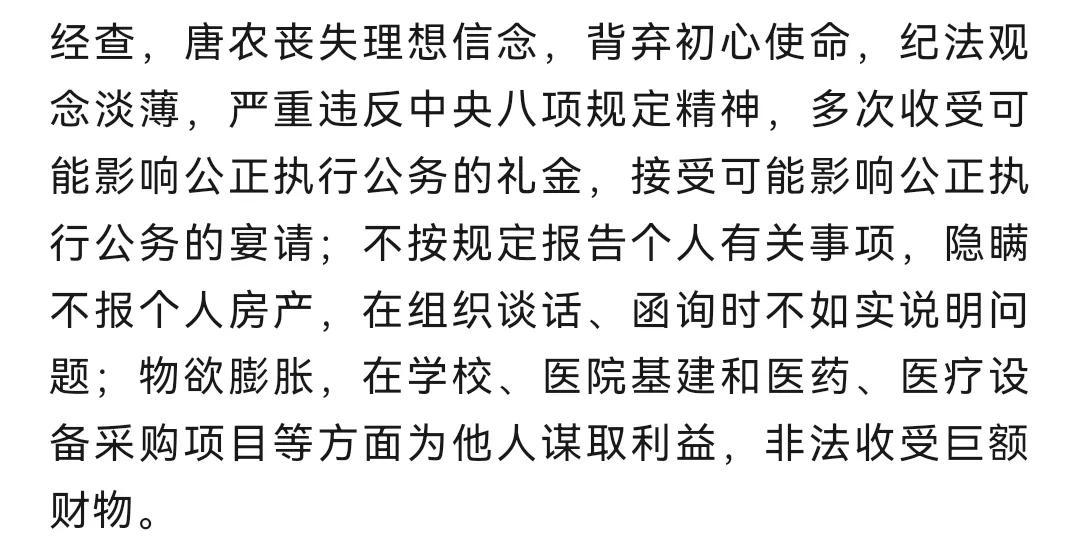 经查，唐农丧失理想信念，背弃初心使命，纪法观念淡薄，严重违反中央八项规定精神，多次收受可能影响公正执行公务的礼金，接受可能影响公正执行公务的宴请；不按规定报告个人有关事项，隐瞒不报个人房产，在组织谈话、函询时不如实说明问题；物欲膨胀，在学校、医院基建和医药、医疗设备采购项目等方面为他人谋取利益，非法收受巨额财物。